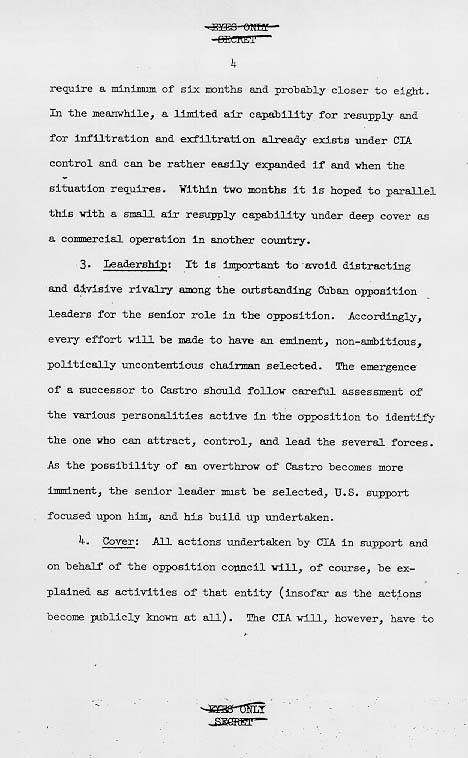 EYES ONLY
SECRET

4

require a minimum of six months and probably closer to eight. In the meanwhile, a limited air capability for resupply and for infiltration and exfiltration already exists under CIA control and can be rather easily expanded if and when the situation requires. Within two months it is hoped to parallel this with a small air resupply capability under deep cover as a commercial operation in another country.

3. Leadership: It is important to avoid distracting and divisive rivalry among the outstanding Cuban opposition leaders for the senior role in the opposition. Accordingly, every effort will be made to have an eminent, non-ambitious, politically uncontentious chairman selected. The emergence of a successor to Castro should follow careful assessment of the various personalities active in the opposition to identify the one who can attract, control, and lead the several forces. As the possibility of an overthrow of Castro becomes more imminent, the senior leader must be selected, U.S. support focused upon him, and his build up undertaken.

4. Cover: All actions undertaken by CIA in support and on behalf of the opposition council will, of course, be explained as activities of that entity (insofar as the actions become publicly known at all). The CIA will, however, have to

EYES ONLY
SECRET